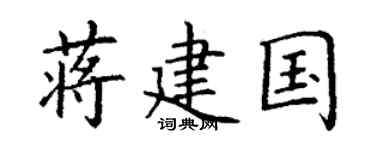 蒋建国

词典网